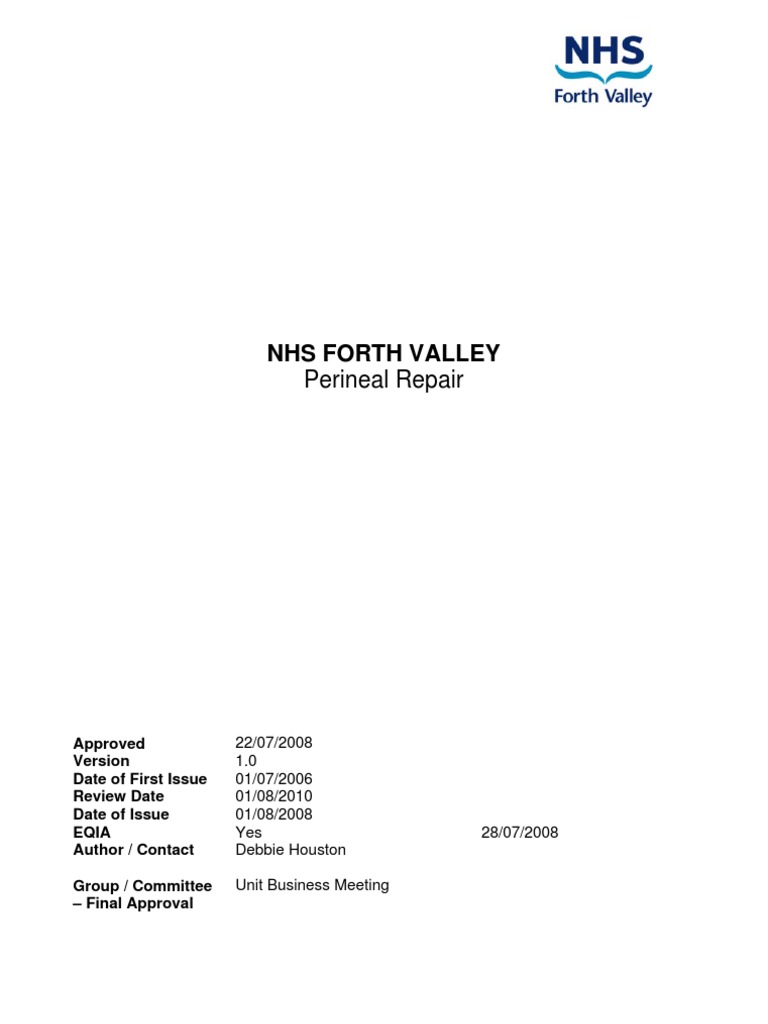 NHS
Forth Valley

NHS FORTH VALLEY
Perineal Repair

Approved 22/07/2008
Version 1.0
Date of First Issue 01/07/2006
Review Date 01/08/2010
Date of Issue 01/08/2008
EQIA Yes 28/07/2008
Author / Contact Debbie Houston

Group / Committee – Final Approval Unit Business Meeting